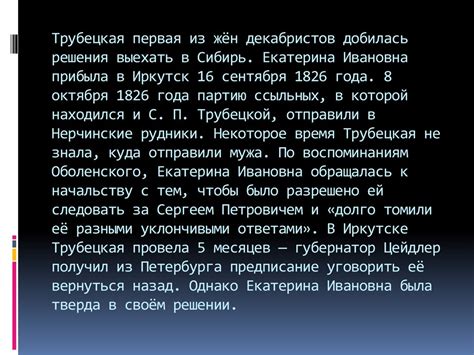 Трубецкая первая из жён декабристов добилась решения выехать в Сибирь. Екатерина Ивановна прибыла в Иркутск 16 сентября 1826 года. 8 октября 1826 года партию ссыльных, в которой находился и С. П. Трубецкой, отправили в Нерчинские рудники. Некоторое время Трубецкая не знала, куда отправили мужа. По воспоминаниям Оболенского, Екатерина Ивановна обращалась к начальству с тем, чтобы было разрешено ей следовать за Сергеем Петровичем и «долго томили её разными уклончивыми ответами». В Иркутске Трубецкая провела 5 месяцев — губернатор Цейдлер получил из Петербурга предписание уговорить её вернуться назад. Однако Екатерина Ивановна была тверда в своём решении.